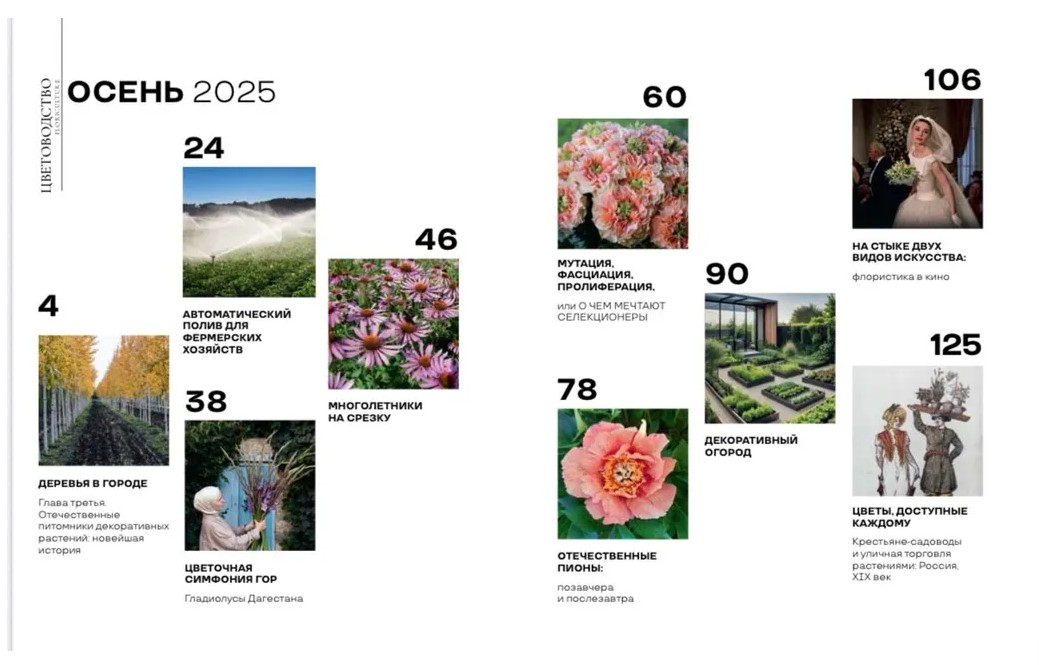 ЦВЕТОВОДСТВО
FLORICULTURE

ОСЕНЬ 2025

4

ДЕРЕВЬЯ В ГОРОДЕ

Глава третья. Отечественные питомники декоративных растений: новейшая история

24

АВТОМАТИЧЕСКИЙ ПОЛИВ ДЛЯ ФЕРМЕРСКИХ ХОЗЯЙСТВ

38

ЦВЕТОЧНАЯ СИМФОНИЯ ГОР

Гладиолусы Дагестана

46

МНОГОЛЕТНИКИ НА СРЕЗКУ

60

МУТАЦИЯ, ФАСЦИАЦИЯ, ПРОЛИФЕРАЦИЯ,

или О ЧЕМ МЕЧТАЮТ СЕЛЕКЦИОНЕРЫ

78

ОТЕЧЕСТВЕННЫЕ ПИОНЫ:

позавчера и послезавтра

90

ДЕКОРАТИВНЫЙ ОГОРОД

106

НА СТЫКЕ ДВУХ ВИДОВ ИСКУССТВА:

флористика в кино

125

ЦВЕТЫ, ДОСТУПНЫЕ КАЖДОМУ

Крестьяне-садоводы и уличная торговля растениями: Россия, XIX век